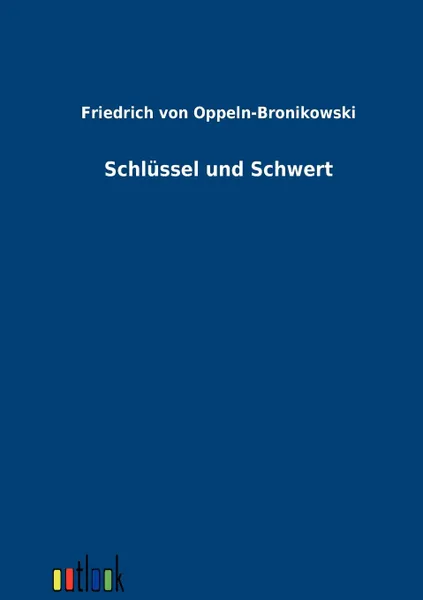 Friedrich von Oppeln-Bronikowski

Schlüssel und Schwert

outlook